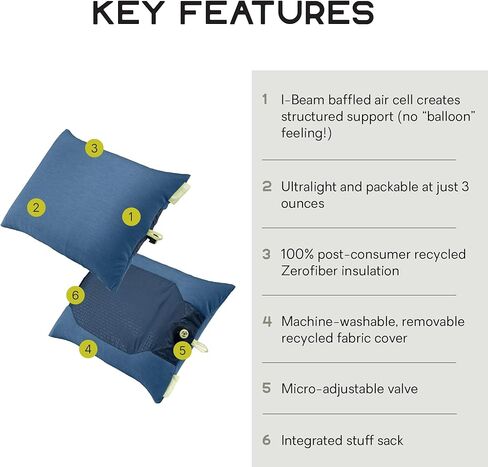 KEY FEATURES

3

2

1

6

4

5

1 I-Beam baffled air cell creates structured support (no "balloon" feeling!)

2 Ultralight and packable at just 3 ounces

3 100% post-consumer recycled Zerofiber insulation

4 Machine-washable, removable recycled fabric cover

5 Micro-adjustable valve

6 Integrated stuff sack